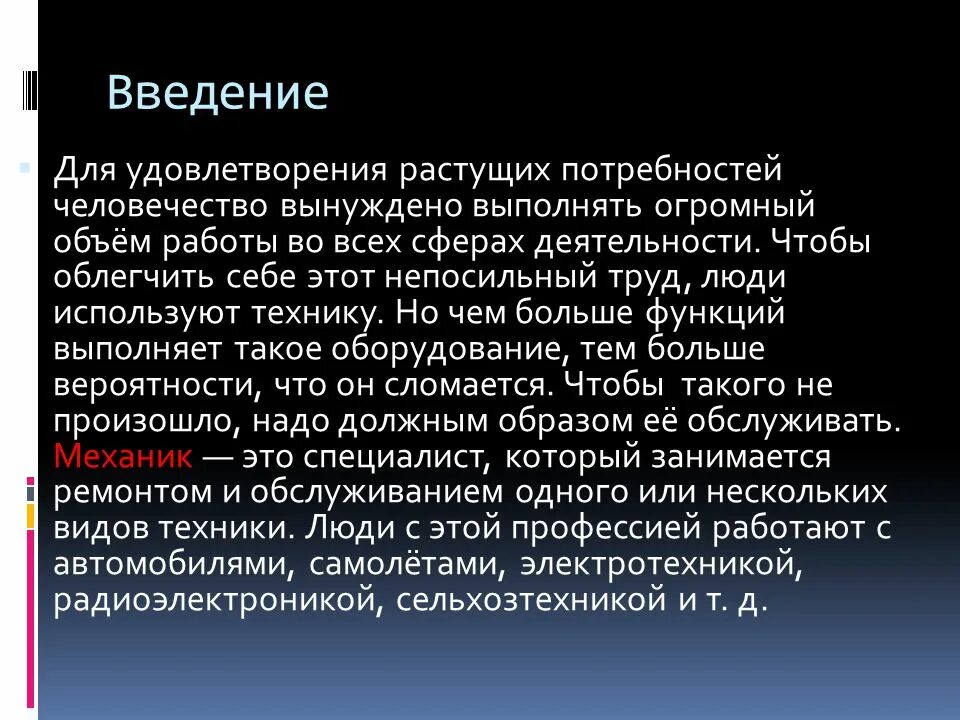 Введение

Для удовлетворения растущих потребностей человечество вынуждено выполнять огромный объём работы во всех сферах деятельности. Чтобы облегчить себе этот непосильный труд, люди используют технику. Но чем больше функций выполняет такое оборудование, тем больше вероятности, что он сломается. Чтобы такого не произошло, надо должным образом её обслуживать. Механик — это специалист, который занимается ремонтом и обслуживанием одного или нескольких видов техники. Люди с этой профессией работают с автомобилями, самолётами, электротехникой, радиоэлектроникой, сельхозтехникой и т. д.